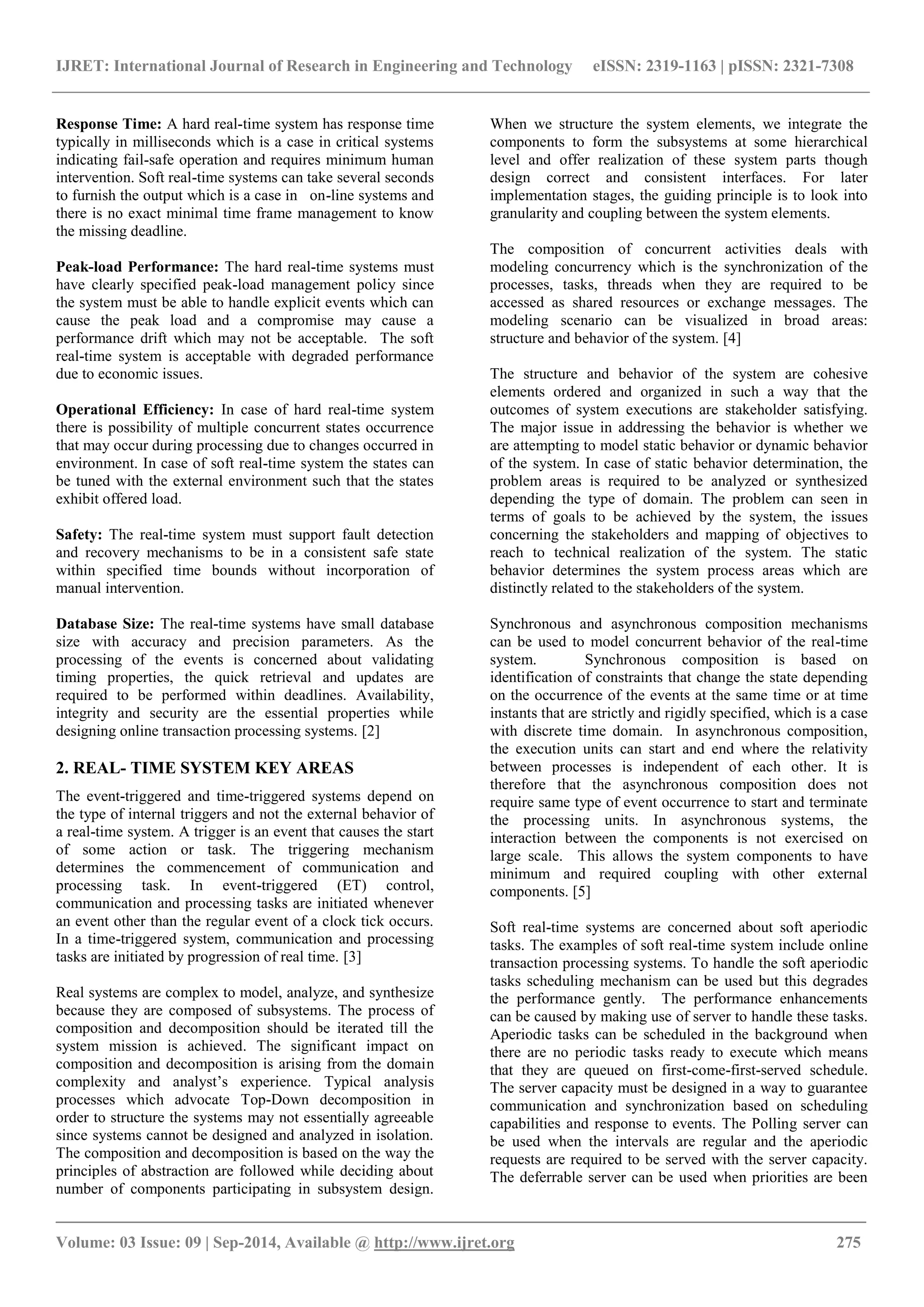 IJRET: International Journal of Research in Engineering and Technology eISSN: 2319-1163 | pISSN: 2321-7308

**Response Time:** A hard real-time system has response time typically in milliseconds which is a case in critical systems indicating fail-safe operation and requires minimum human intervention. Soft real-time systems can take several seconds to furnish the output which is a case in on-line systems and there is no exact minimal time frame management to know the missing deadline.

**Peak-load Performance:** The hard real-time systems must have clearly specified peak-load management policy since the system must be able to handle explicit events which can cause the peak load and a compromise may cause a performance drift which may not be acceptable. The soft real-time system is acceptable with degraded performance due to economic issues.

**Operational Efficiency:** In case of hard real-time system there is possibility of multiple concurrent states occurrence that may occur during processing due to changes occurred in environment. In case of soft real-time system the states can be tuned with the external environment such that the states exhibit offered load.

**Safety:** The real-time system must support fault detection and recovery mechanisms to be in a consistent safe state within specified time bounds without incorporation of manual intervention.

**Database Size:** The real-time systems have small database size with accuracy and precision parameters. As the processing of the events is concerned about validating timing properties, the quick retrieval and updates are required to be performed within deadlines. Availability, integrity and security are the essential properties while designing online transaction processing systems. [2]

**2. REAL- TIME SYSTEM KEY AREAS**

The event-triggered and time-triggered systems depend on the type of internal triggers and not the external behavior of a real-time system. A trigger is an event that causes the start of some action or task. The triggering mechanism determines the commencement of communication and processing task. In event-triggered (ET) control, communication and processing tasks are initiated whenever an event other than the regular event of a clock tick occurs. In a time-triggered system, communication and processing tasks are initiated by progression of real time. [3]

Real systems are complex to model, analyze, and synthesize because they are composed of subsystems. The process of composition and decomposition should be iterated till the system mission is achieved. The significant impact on composition and decomposition is arising from the domain complexity and analyst's experience. Typical analysis processes which advocate Top-Down decomposition in order to structure the systems may not essentially agreeable since systems cannot be designed and analyzed in isolation. The composition and decomposition is based on the way the principles of abstraction are followed while deciding about number of components participating in subsystem design. When we structure the system elements, we integrate the components to form the subsystems at some hierarchical level and offer realization of these system parts though design correct and consistent interfaces. For later implementation stages, the guiding principle is to look into granularity and coupling between the system elements.

The composition of concurrent activities deals with modeling concurrency which is the synchronization of the processes, tasks, threads when they are required to be accessed as shared resources or exchange messages. The modeling scenario can be visualized in broad areas: structure and behavior of the system. [4]

The structure and behavior of the system are cohesive elements ordered and organized in such a way that the outcomes of system executions are stakeholder satisfying. The major issue in addressing the behavior is whether we are attempting to model static behavior or dynamic behavior of the system. In case of static behavior determination, the problem areas is required to be analyzed or synthesized depending the type of domain. The problem can seen in terms of goals to be achieved by the system, the issues concerning the stakeholders and mapping of objectives to reach to technical realization of the system. The static behavior determines the system process areas which are distinctly related to the stakeholders of the system.

Synchronous and asynchronous composition mechanisms can be used to model concurrent behavior of the real-time system. Synchronous composition is based on identification of constraints that change the state depending on the occurrence of the events at the same time or at time instants that are strictly and rigidly specified, which is a case with discrete time domain. In asynchronous composition, the execution units can start and end where the relativity between processes is independent of each other. It is therefore that the asynchronous composition does not require same type of event occurrence to start and terminate the processing units. In asynchronous systems, the interaction between the components is not exercised on large scale. This allows the system components to have minimum and required coupling with other external components. [5]

Soft real-time systems are concerned about soft aperiodic tasks. The examples of soft real-time system include online transaction processing systems. To handle the soft aperiodic tasks scheduling mechanism can be used but this degrades the performance gently. The performance enhancements can be caused by making use of server to handle these tasks. Aperiodic tasks can be scheduled in the background when there are no periodic tasks ready to execute which means that they are queued on first-come-first-served schedule. The server capacity must be designed in a way to guarantee communication and synchronization based on scheduling capabilities and response to events. The Polling server can be used when the intervals are regular and the aperiodic requests are required to be served with the server capacity. The deferrable server can be used when priorities are been

Volume: 03 Issue: 09 | Sep-2014, Available @ http://www.ijret.org 275